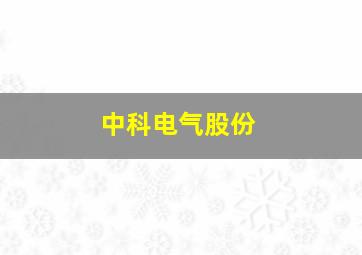 中科电气股份